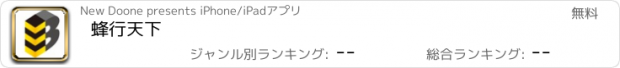 New Doone presents iPhone/iPadアプリ

無料

蜂行天下

ジャンル別ランキング: --

総合ランキング: --